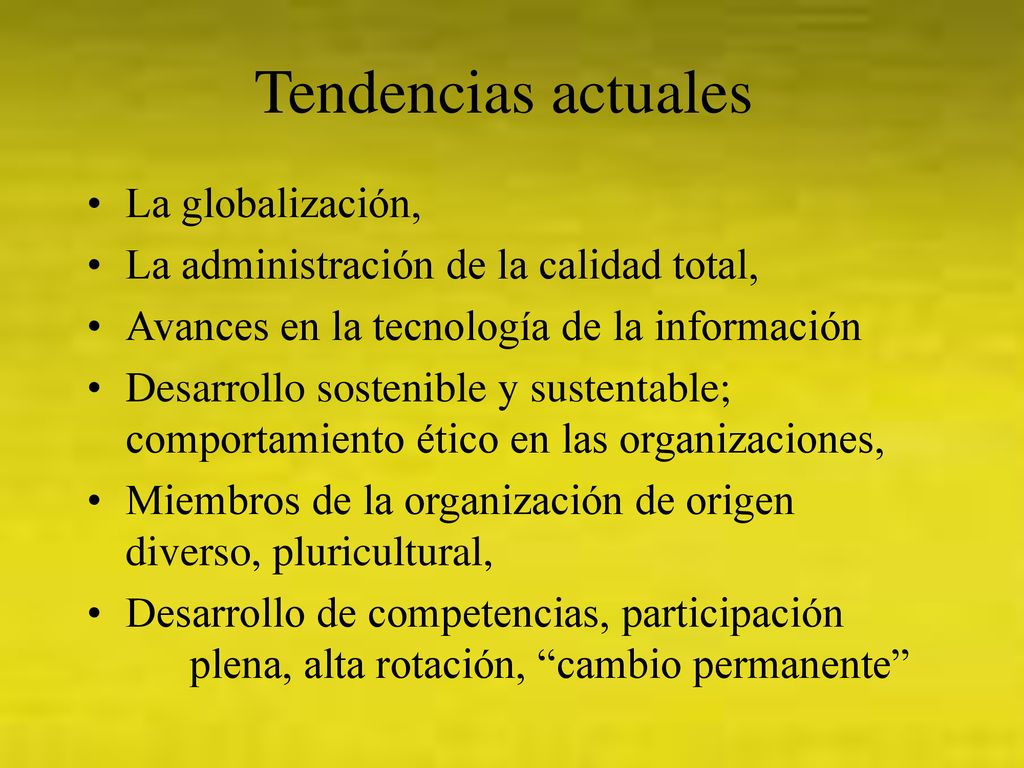 Tendencias actuales

• La globalización,
• La administración de la calidad total,
• Avances en la tecnología de la información
• Desarrollo sostenible y sustentable; comportamiento ético en las organizaciones,
• Miembros de la organización de origen diverso, pluricultural,
• Desarrollo de competencias, participación plena, alta rotación, “cambio permanente”